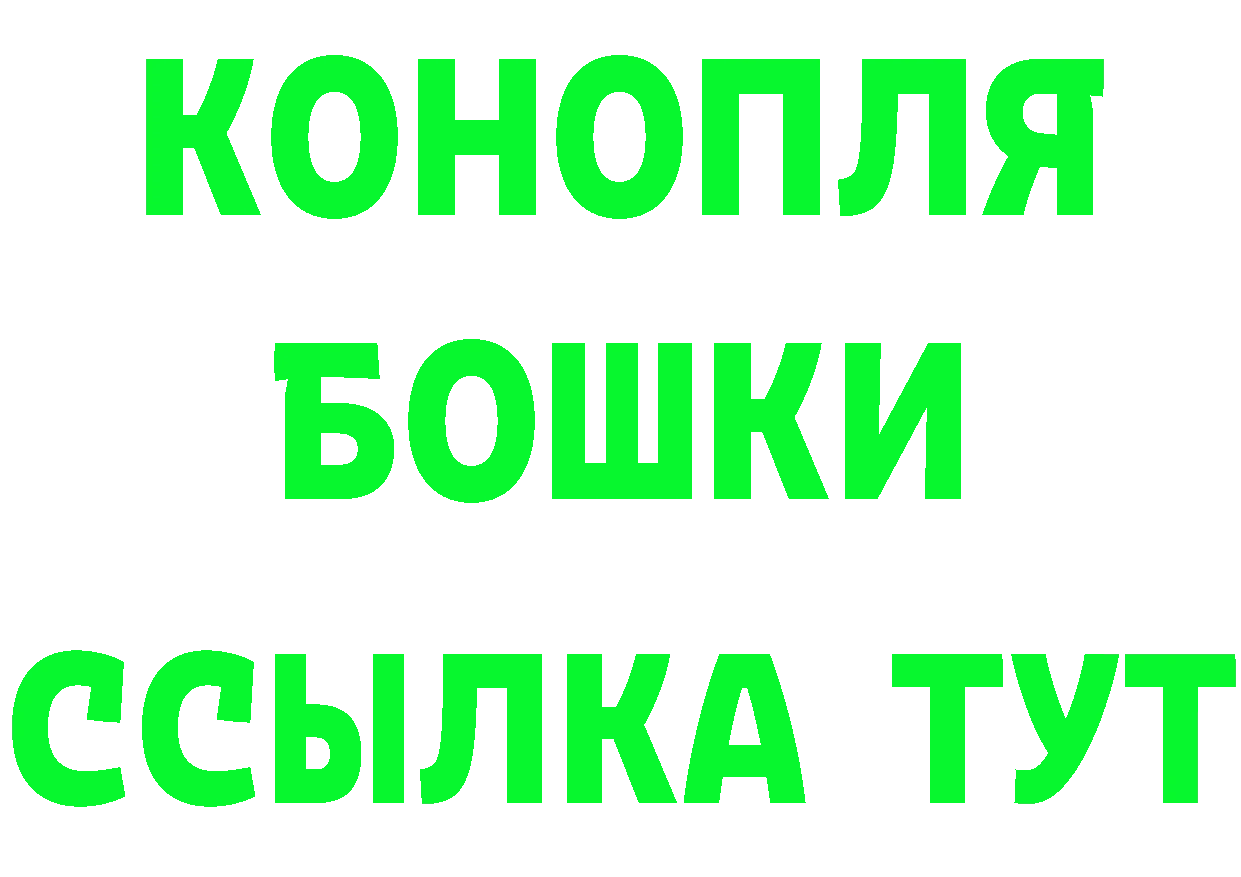 КОНОПЛЯ
БОШКИ
ССЫЛКА ТУТ